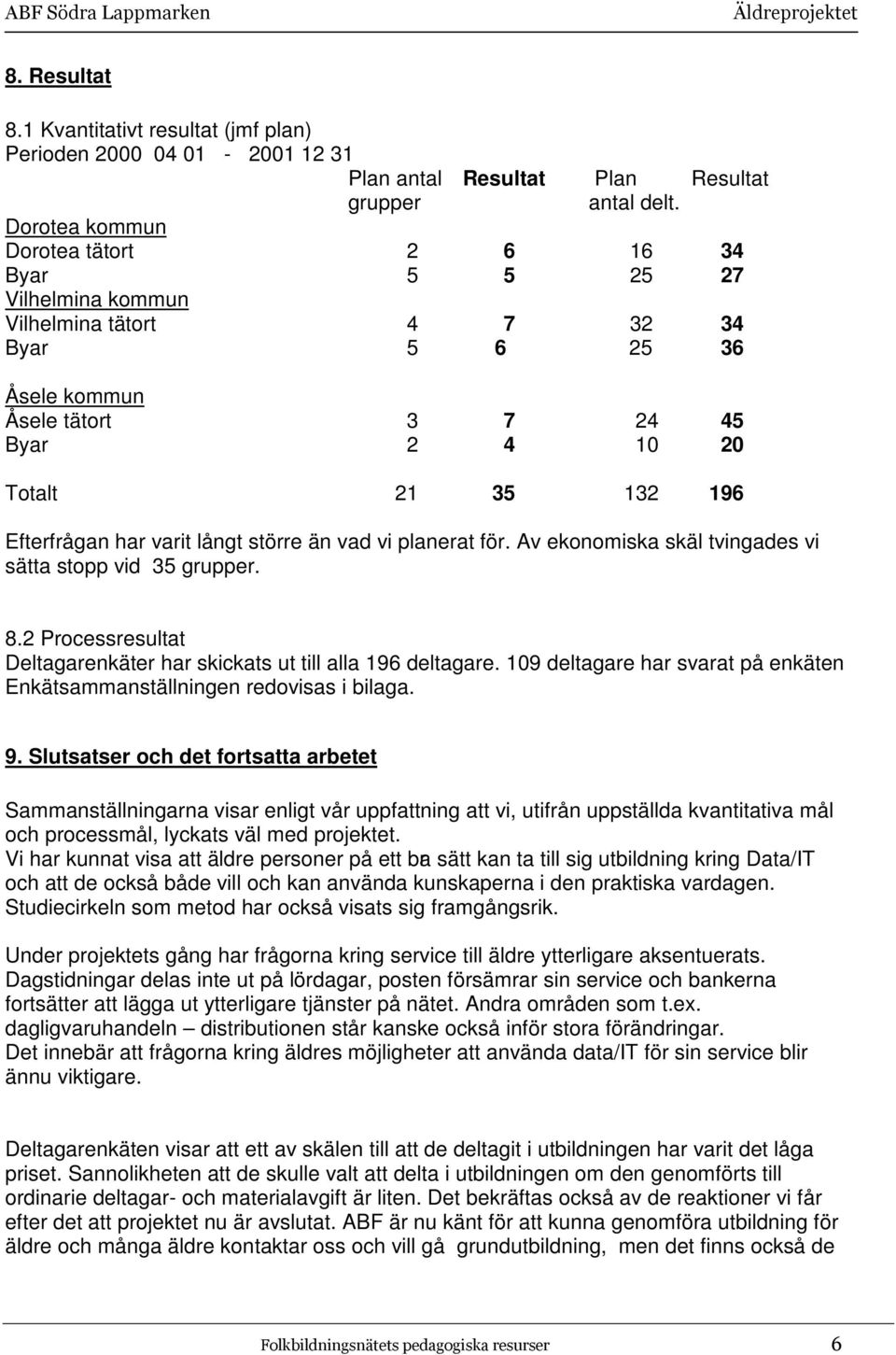 ABF Södra Lappmarken Äldreprojektet

8. Resultat

8.1 Kvantitativt resultat (jmf plan)
Perioden 2000 04 01 - 2001 12 31

| | Plan antal grupper | Resultat | Plan antal delt. | Resultat |
|---|---|---|---|---|
| Dorotea kommun | | | | |
| Dorotea tätort | 2 | 6 | 16 | 34 |
| Byar | 5 | 5 | 25 | 27 |
| Vilhelmina kommun | | | | |
| Vilhelmina tätort | 4 | 7 | 32 | 34 |
| Byar | 5 | 6 | 25 | 36 |
| Åsele kommun | | | | |
| Åsele tätort | 3 | 7 | 24 | 45 |
| Byar | 2 | 4 | 10 | 20 |
| Totalt | 21 | 35 | 132 | 196 |

Efterfrågan har varit långt större än vad vi planerat för. Av ekonomiska skäl tvingades vi sätta stopp vid 35 grupper.

8.2 Processresultat
Deltagarenkäter har skickats ut till alla 196 deltagare. 109 deltagare har svarat på enkäten Enkätsammanställningen redovisas i bilaga.

9. Slutsatser och det fortsatta arbetet

Sammanställningarna visar enligt vår uppfattning att vi, utifrån uppställda kvantitativa mål och processmål, lyckats väl med projektet.
Vi har kunnat visa att äldre personer på ett bra sätt kan ta till sig utbildning kring Data/IT och att de också både vill och kan använda kunskaperna i den praktiska vardagen.
Studiecirkeln som metod har också visats sig framgångsrik.

Under projektets gång har frågorna kring service till äldre ytterligare aksentuerats.
Dagstidningar delas inte ut på lördagar, posten försämrar sin service och bankerna fortsätter att lägga ut ytterligare tjänster på nätet. Andra områden som t.ex. dagligvaruhandeln – distributionen står kanske också inför stora förändringar.
Det innebär att frågorna kring äldres möjligheter att använda data/IT för sin service blir ännu viktigare.

Deltagarenkäten visar att ett av skälen till att de deltagit i utbildningen har varit det låga priset. Sannolikheten att de skulle valt att delta i utbildningen om den genomförts till ordinarie deltagar- och materialavgift är liten. Det bekräftas också av de reaktioner vi får efter det att projektet nu är avslutat. ABF är nu känt för att kunna genomföra utbildning för äldre och många äldre kontaktar oss och vill gå grundutbildning, men det finns också de

Folkbildningsnätets pedagogiska resurser 6